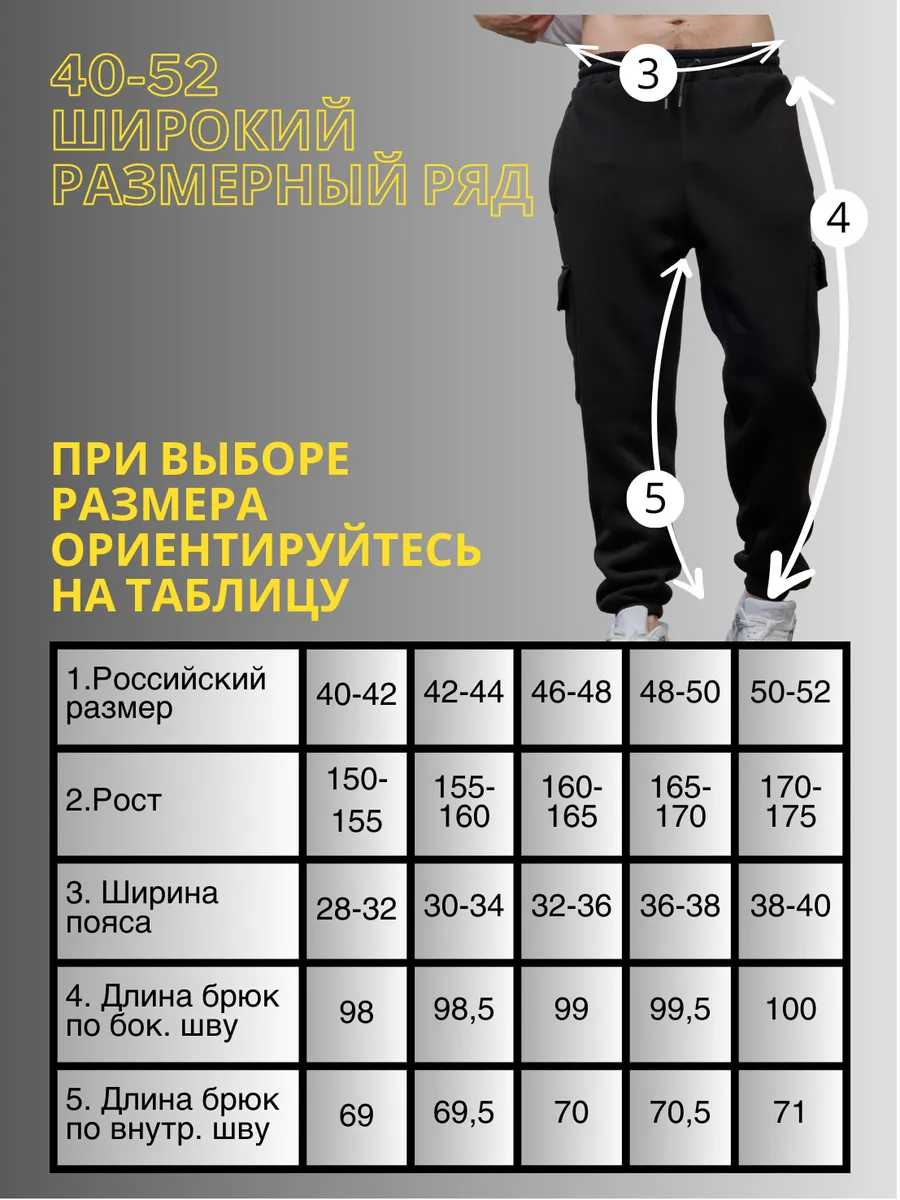 40-52
ШИРОКИЙ
РАЗМЕРНЫЙ РЯД

3

4

5

ПРИ ВЫБОРЕ РАЗМЕРА ОРИЕНТИРУЙТЕСЬ НА ТАБЛИЦУ

| 1.Российский размер | 40-42 | 42-44 | 46-48 | 48-50 | 50-52 |
|---|---|---|---|---|---|
| 2.Рост | 150-155 | 155-160 | 160-165 | 165-170 | 170-175 |
| 3. Ширина пояса | 28-32 | 30-34 | 32-36 | 36-38 | 38-40 |
| 4. Длина брюк по бок. шву | 98 | 98,5 | 99 | 99,5 | 100 |
| 5. Длина брюк по внутр. шву | 69 | 69,5 | 70 | 70,5 | 71 |